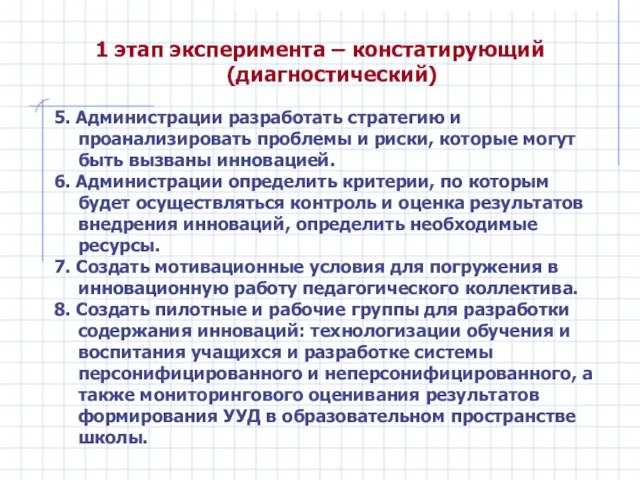 1 этап эксперимента – констатирующий (диагностический)

5. Администрации разработать стратегию и проанализировать проблемы и риски, которые могут быть вызваны инновацией.
6. Администрации определить критерии, по которым будет осуществляться контроль и оценка результатов внедрения инноваций, определить необходимые ресурсы.
7. Создать мотивационные условия для погружения в инновационную работу педагогического коллектива.
8. Создать пилотные и рабочие группы для разработки содержания инноваций: технологизации обучения и воспитания учащихся и разработке системы персонифицированного и неперсонифицированного, а также мониторингового оценивания результатов формирования УУД в образовательном пространстве школы.